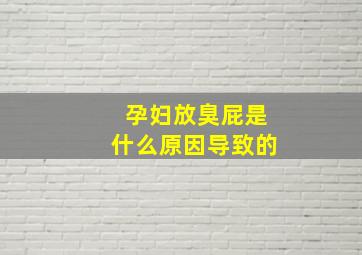 孕妇放臭屁是
什么原因导致的